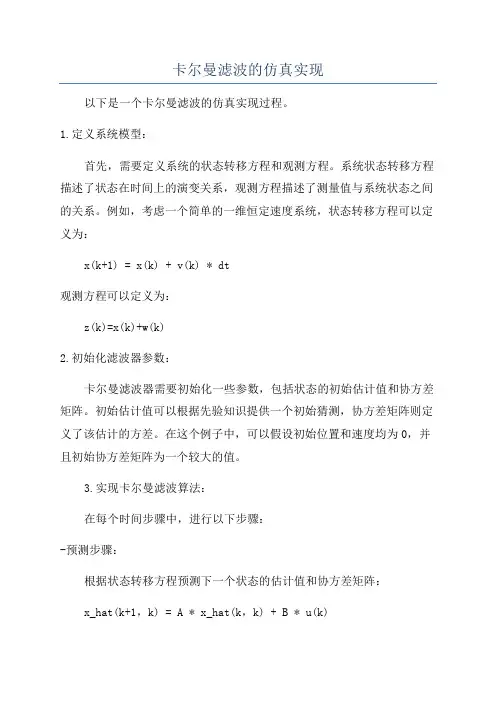 卡尔曼滤波的仿真实现

以下是一个卡尔曼滤波的仿真实现过程。

1.定义系统模型：

首先，需要定义系统的状态转移方程和观测方程。系统状态转移方程描述了状态在时间上的演变关系，观测方程描述了测量值与系统状态之间的关系。例如，考虑一个简单的一维恒定速度系统，状态转移方程可以定义为：

x(k+1) = x(k) + v(k) * dt

观测方程可以定义为：

z(k)=x(k)+w(k)

2.初始化滤波器参数：

卡尔曼滤波器需要初始化一些参数，包括状态的初始估计值和协方差矩阵。初始估计值可以根据先验知识提供一个初始猜测，协方差矩阵则定义了该估计的方差。在这个例子中，可以假设初始位置和速度均为0，并且初始协方差矩阵为一个较大的值。

3.实现卡尔曼滤波算法：

在每个时间步骤中，进行以下步骤：

-预测步骤：

根据状态转移方程预测下一个状态的估计值和协方差矩阵：

x_hat(k+1, k) = A * x_hat(k, k) + B * u(k)